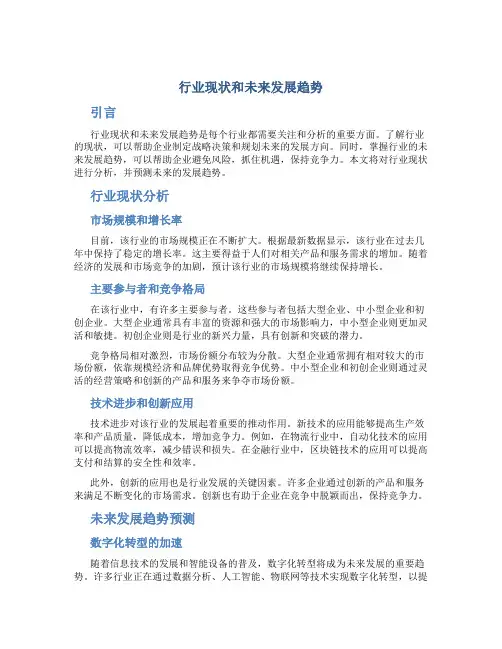 行业现状和未来发展趋势

引言

行业现状和未来发展趋势是每个行业都需要关注和分析的重要方面。了解行业的现状，可以帮助企业制定战略决策和规划未来的发展方向。同时，掌握行业的未来发展趋势，可以帮助企业避免风险，抓住机遇，保持竞争力。本文将对行业现状进行分析，并预测未来的发展趋势。

行业现状分析

市场规模和增长率

目前，该行业的市场规模正在不断扩大。根据最新数据显示，该行业在过去几年中保持了稳定的增长率。这主要得益于人们对相关产品和服务需求的增加。随着经济的发展和市场竞争的加剧，预计该行业的市场规模将继续保持增长。

主要参与者和竞争格局

在该行业中，有许多主要参与者。这些参与者包括大型企业、中小型企业和初创企业。大型企业通常具有丰富的资源和强大的市场影响力，中小型企业则更加灵活和敏捷。初创企业则是行业的新兴力量，具有创新和突破的潜力。

竞争格局相对激烈，市场份额分布较为分散。大型企业通常拥有相对较大的市场份额，依靠规模经济和品牌优势取得竞争优势。中小型企业和初创企业则通过灵活的经营策略和创新的产品和服务来争夺市场份额。

技术进步和创新应用

技术进步对该行业的发展起着重要的推动作用。新技术的应用能够提高生产效率和产品质量，降低成本，增加竞争力。例如，在物流行业中，自动化技术的应用可以提高物流效率，减少错误和损失。在金融行业中，区块链技术的应用可以提高支付和结算的安全性和效率。

此外，创新的应用也是行业发展的关键因素。许多企业通过创新的产品和服务来满足不断变化的市场需求。创新也有助于企业在竞争中脱颖而出，保持竞争力。

未来发展趋势预测

数字化转型的加速

随着信息技术的发展和智能设备的普及，数字化转型将成为未来发展的重要趋势。许多行业正在通过数据分析、人工智能、物联网等技术实现数字化转型，以提